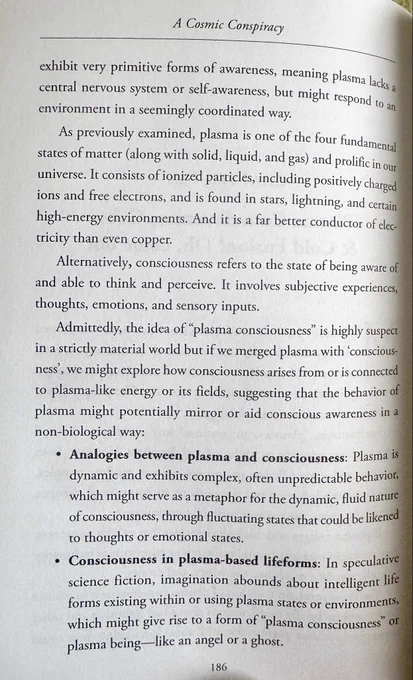 A Cosmic Conspiracy

exhibit very primitive forms of awareness, meaning plasma lacks a central nervous system or self-awareness, but might respond to an environment in a seemingly coordinated way.

As previously examined, plasma is one of the four fundamental states of matter (along with solid, liquid, and gas) and prolific in our universe. It consists of ionized particles, including positively charged ions and free electrons, and is found in stars, lightning, and certain high-energy environments. And it is a far better conductor of electricity than even copper.

Alternatively, consciousness refers to the state of being aware of and able to think and perceive. It involves subjective experiences, thoughts, emotions, and sensory inputs.

Admittedly, the idea of "plasma consciousness" is highly suspect in a strictly material world but if we merged plasma with 'consciousness', we might explore how consciousness arises from or is connected to plasma-like energy or its fields, suggesting that the behavior of plasma might potentially mirror or aid conscious awareness in a non-biological way:

• **Analogies between plasma and consciousness**: Plasma is dynamic and exhibits complex, often unpredictable behavior, which might serve as a metaphor for the dynamic, fluid nature of consciousness, through fluctuating states that could be likened to thoughts or emotional states.

• **Consciousness in plasma-based lifeforms**: In speculative science fiction, imagination abounds about intelligent life forms existing within or using plasma states or environments, which might give rise to a form of "plasma consciousness" or plasma being—like an angel or a ghost.

186